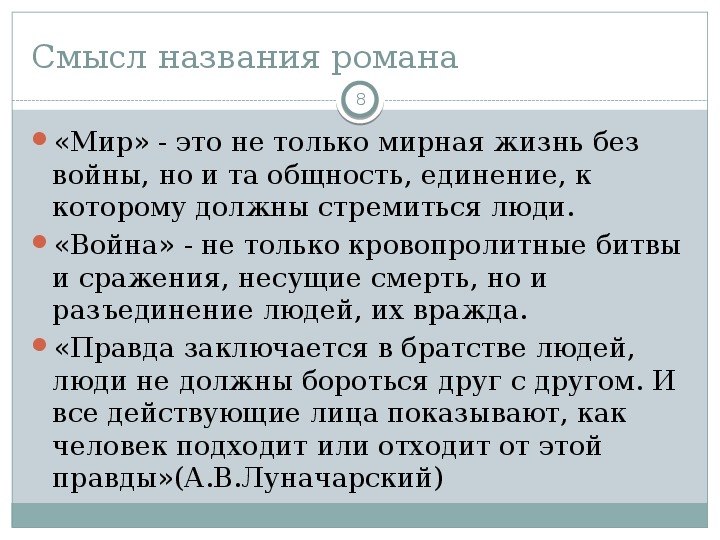 Смысл названия романа

8

«Мир» - это не только мирная жизнь без войны, но и та общность, единение, к которому должны стремиться люди.

«Война» - не только кровопролитные битвы и сражения, несущие смерть, но и разъединение людей, их вражда.

«Правда заключается в братстве людей, люди не должны бороться друг с другом. И все действующие лица показывают, как человек подходит или отходит от этой правды»(А.В.Луначарский)